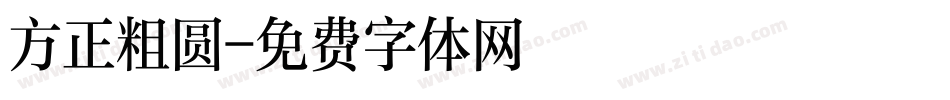 方正粗圆-免费字体网

www.zitidao.com